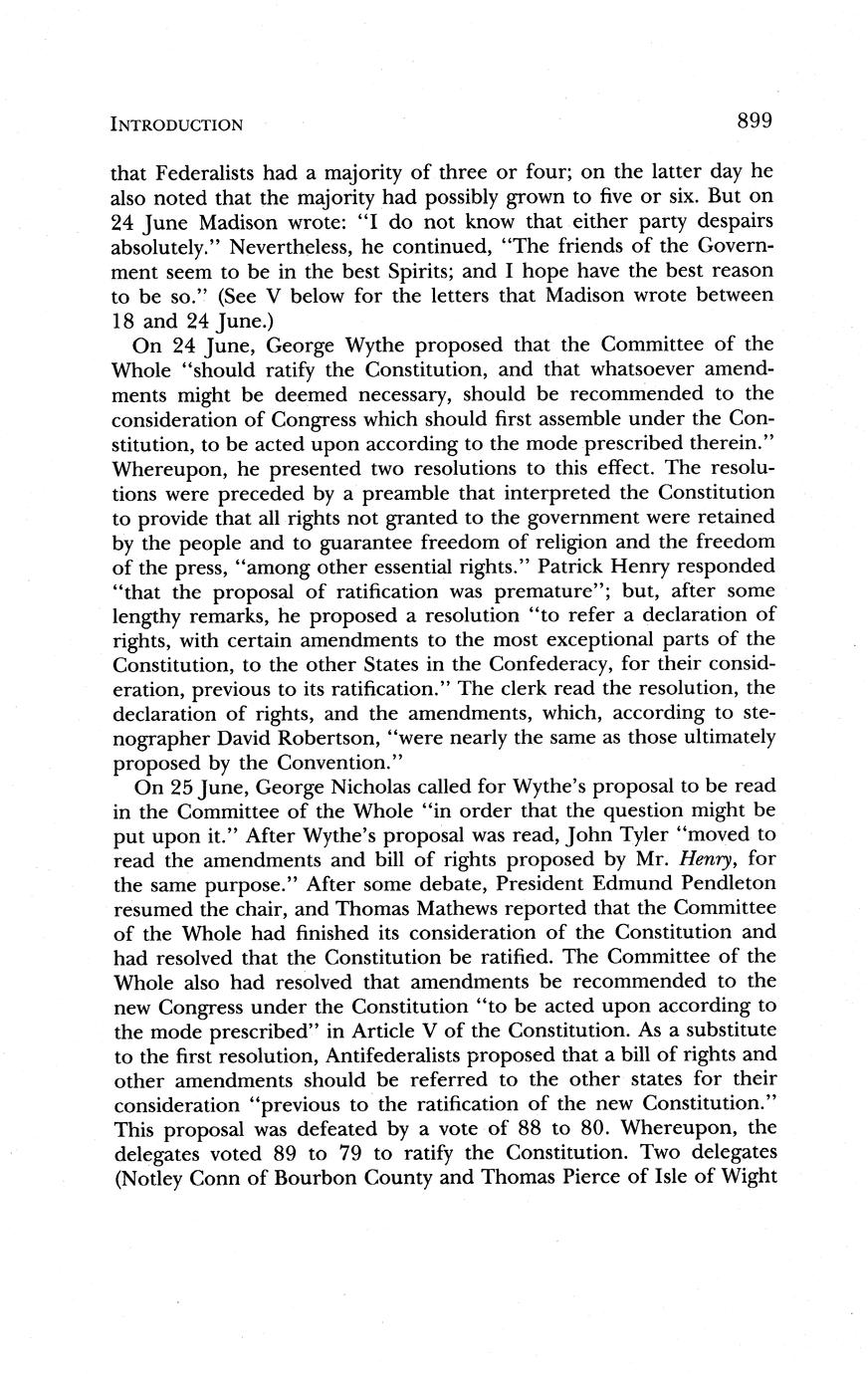 INTRODUCTION 899

that Federalists had a majority of three or four; on the latter day he also noted that the majority had possibly grown to five or six. But on 24 June Madison wrote: "I do not know that either party despairs absolutely." Nevertheless, he continued, "The friends of the Government seem to be in the best Spirits; and I hope have the best reason to be so." (See V below for the letters that Madison wrote between 18 and 24 June.)

On 24 June, George Wythe proposed that the Committee of the Whole "should ratify the Constitution, and that whatsoever amendments might be deemed necessary, should be recommended to the consideration of Congress which should first assemble under the Constitution, to be acted upon according to the mode prescribed therein." Whereupon, he presented two resolutions to this effect. The resolutions were preceded by a preamble that interpreted the Constitution to provide that all rights not granted to the government were retained by the people and to guarantee freedom of religion and the freedom of the press, "among other essential rights." Patrick Henry responded "that the proposal of ratification was premature"; but, after some lengthy remarks, he proposed a resolution "to refer a declaration of rights, with certain amendments to the most exceptional parts of the Constitution, to the other States in the Confederacy, for their consideration, previous to its ratification." The clerk read the resolution, the declaration of rights, and the amendments, which, according to stenographer David Robertson, "were nearly the same as those ultimately proposed by the Convention."

On 25 June, George Nicholas called for Wythe's proposal to be read in the Committee of the Whole "in order that the question might be put upon it." After Wythe's proposal was read, John Tyler "moved to read the amendments and bill of rights proposed by Mr. Henry, for the same purpose." After some debate, President Edmund Pendleton resumed the chair, and Thomas Mathews reported that the Committee of the Whole had finished its consideration of the Constitution and had resolved that the Constitution be ratified. The Committee of the Whole also had resolved that amendments be recommended to the new Congress under the Constitution "to be acted upon according to the mode prescribed" in Article V of the Constitution. As a substitute to the first resolution, Antifederalists proposed that a bill of rights and other amendments should be referred to the other states for their consideration "previous to the ratification of the new Constitution." This proposal was defeated by a vote of 88 to 80. Whereupon, the delegates voted 89 to 79 to ratify the Constitution. Two delegates (Notley Conn of Bourbon County and Thomas Pierce of Isle of Wight